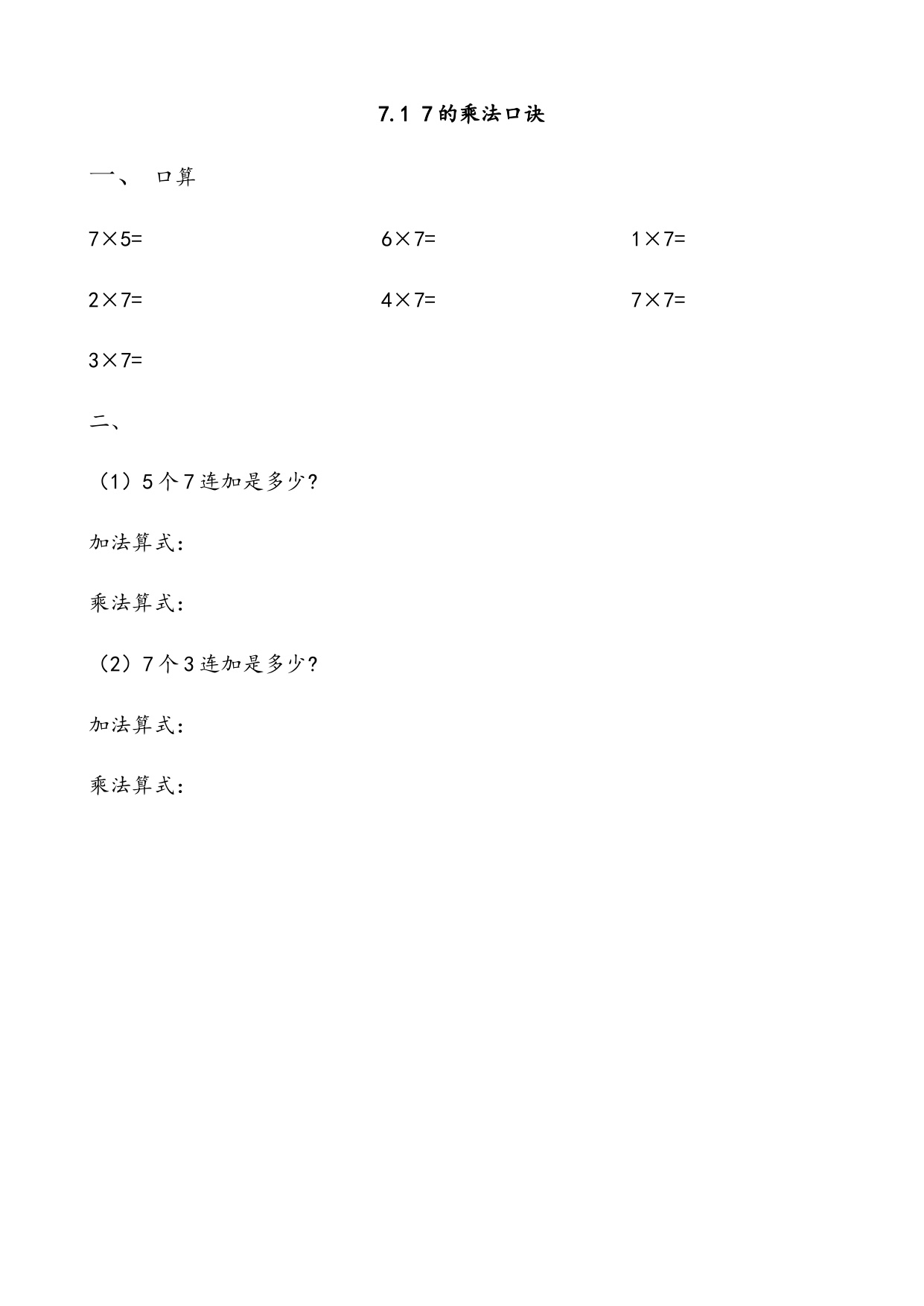 7.1 7的乘法口诀

一、 口算

$7\times5=$

$6\times7=$

$1\times7=$

$2\times7=$

$4\times7=$

$7\times7=$

$3\times7=$

二、

（1）5个7连加是多少?

加法算式：

乘法算式：

（2）7个3连加是多少?

加法算式：

乘法算式：